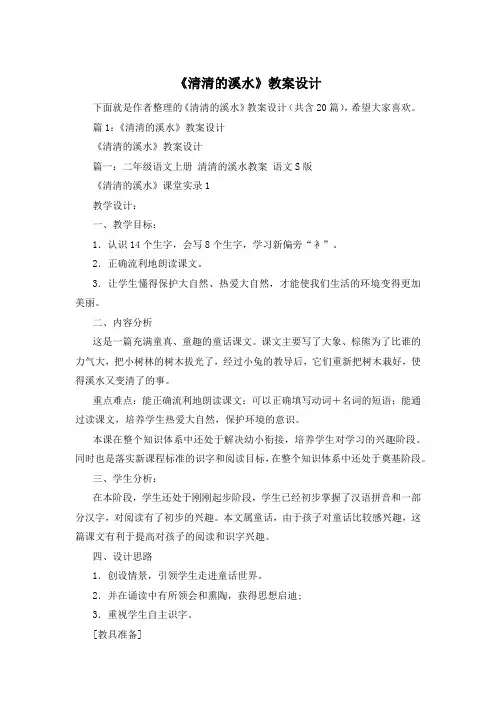 《清清的溪水》教案设计

下面就是作者整理的《清清的溪水》教案设计（共含20篇），希望大家喜欢。

篇1：《清清的溪水》教案设计

《清清的溪水》教案设计

篇一：二年级语文上册 清清的溪水教案 语文S版

《清清的溪水》课堂实录1

教学设计：

一、教学目标：

1．认识14个生字，会写8个生字，学习新偏旁“衤”。

2．正确流利地朗读课文。

3．让学生懂得保护大自然、热爱大自然，才能使我们生活的环境变得更加美丽。

二、内容分析

这是一篇充满童真、童趣的童话课文。课文主要写了大象、棕熊为了比谁的力气大，把小树林的树木拔光了，经过小兔的教导后，它们重新把树木栽好，使得溪水又变清了的事。

重点难点：能正确流利地朗读课文；可以正确填写动词＋名词的短语；能通过读课文，培养学生热爱大自然，保护环境的意识。

本课在整个知识体系中还处于解决幼小衔接，培养学生对学习的兴趣阶段。同时也是落实新课程标准的识字和阅读目标，在整个知识体系中还处于奠基阶段。

三、学生分析：

在本阶段，学生还处于刚刚起步阶段，学生已经初步掌握了汉语拼音和一部分汉字，对阅读有了初步的兴趣。本文属童话，由于孩子对童话比较感兴趣，这篇课文有利于提高对孩子的阅读和识字兴趣。

四、设计思路

1．创设情景，引领学生走进童话世界。

2．并在诵读中有所领会和熏陶，获得思想启迪；

3．重视学生自主识字。

[教具准备]